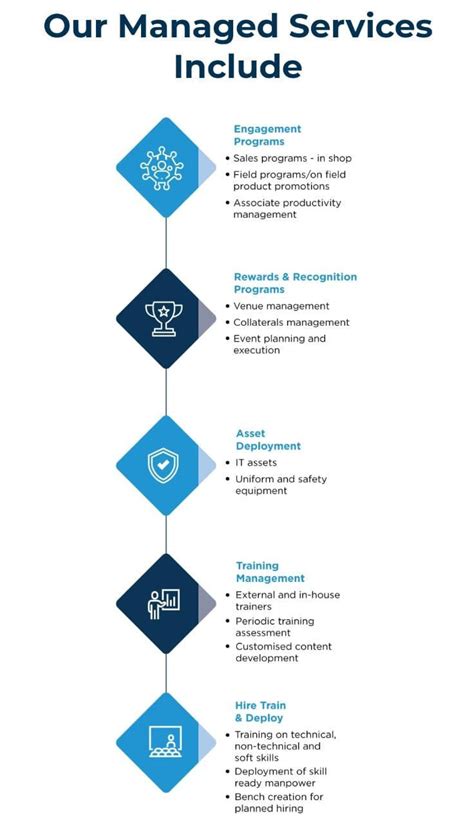 Our Managed Services Include

Engagement Programs
• Sales programs - in shop
• Field programs/on field product promotions
• Associate productivity management

Rewards & Recognition Programs
• Venue management
• Collaterals management
• Event planning and execution

Asset Deployment
• IT assets
• Uniform and safety equipment

Training Management
• External and in-house trainers
• Periodic training assessment
• Customised content development

Hire Train & Deploy
• Training on technical, non-technical and soft skills
• Deployment of skill ready manpower
• Bench creation for planned hiring